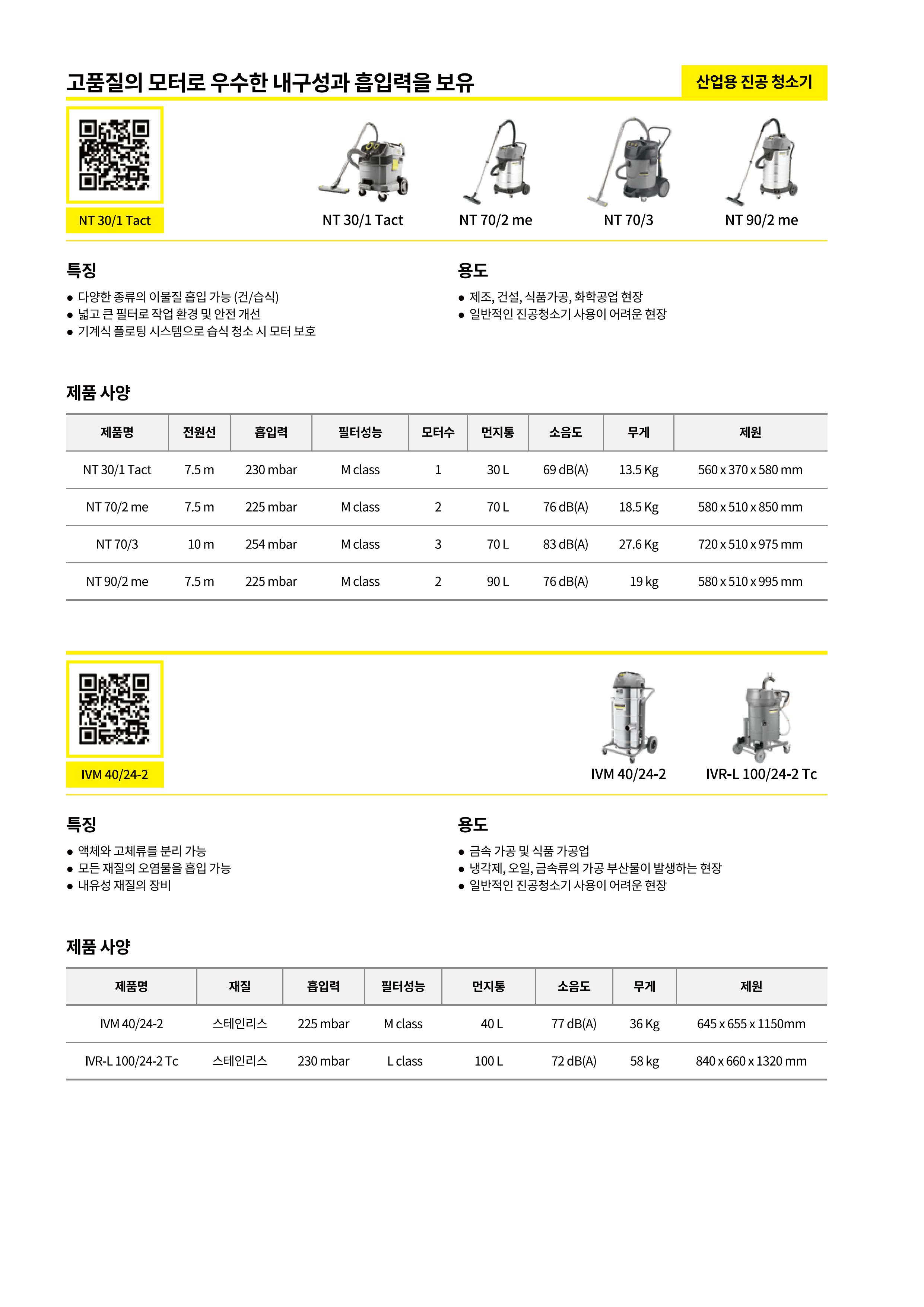 고품질의 모터로 우수한 내구성과 흡입력을 보유

산업용 진공 청소기

NT 30/1 Tact

NT 30/1 Tact NT 70/2 me NT 70/3 NT 90/2 me

특징
● 다양한 종류의 이물질 흡입 가능 (건/습식)
● 넓고 큰 필터로 작업 환경 및 안전 개선
● 기계식 플로팅 시스템으로 습식 청소 시 모터 보호

용도
● 제조, 건설, 식품가공, 화학공업 현장
● 일반적인 진공청소기 사용이 어려운 현장

제품 사양

| 제품명 | 전원선 | 흡입력 | 필터성능 | 모터수 | 먼지통 | 소음도 | 무게 | 제원 |
|---|---|---|---|---|---|---|---|---|
| NT 30/1 Tact | 7.5 m | 230 mbar | M class | 1 | 30 L | 69 dB(A) | 13.5 Kg | 560 x 370 x 580 mm |
| NT 70/2 me | 7.5 m | 225 mbar | M class | 2 | 70 L | 76 dB(A) | 18.5 Kg | 580 x 510 x 850 mm |
| NT 70/3 | 10 m | 254 mbar | M class | 3 | 70 L | 83 dB(A) | 27.6 Kg | 720 x 510 x 975 mm |
| NT 90/2 me | 7.5 m | 225 mbar | M class | 2 | 90 L | 76 dB(A) | 19 kg | 580 x 510 x 995 mm |

IVM 40/24-2

IVM 40/24-2 IVR-L 100/24-2 Tc

특징
● 액체와 고체류를 분리 가능
● 모든 재질의 오염물을 흡입 가능
● 내유성 재질의 장비

용도
● 금속 가공 및 식품 가공업
● 냉각제, 오일, 금속류의 가공 부산물이 발생하는 현장
● 일반적인 진공청소기 사용이 어려운 현장

제품 사양

| 제품명 | 재질 | 흡입력 | 필터성능 | 먼지통 | 소음도 | 무게 | 제원 |
|---|---|---|---|---|---|---|---|
| IVM 40/24-2 | 스테인리스 | 225 mbar | M class | 40 L | 77 dB(A) | 36 Kg | 645 x 655 x 1150mm |
| IVR-L 100/24-2 Tc | 스테인리스 | 230 mbar | L class | 100 L | 72 dB(A) | 58 kg | 840 x 660 x 1320 mm |